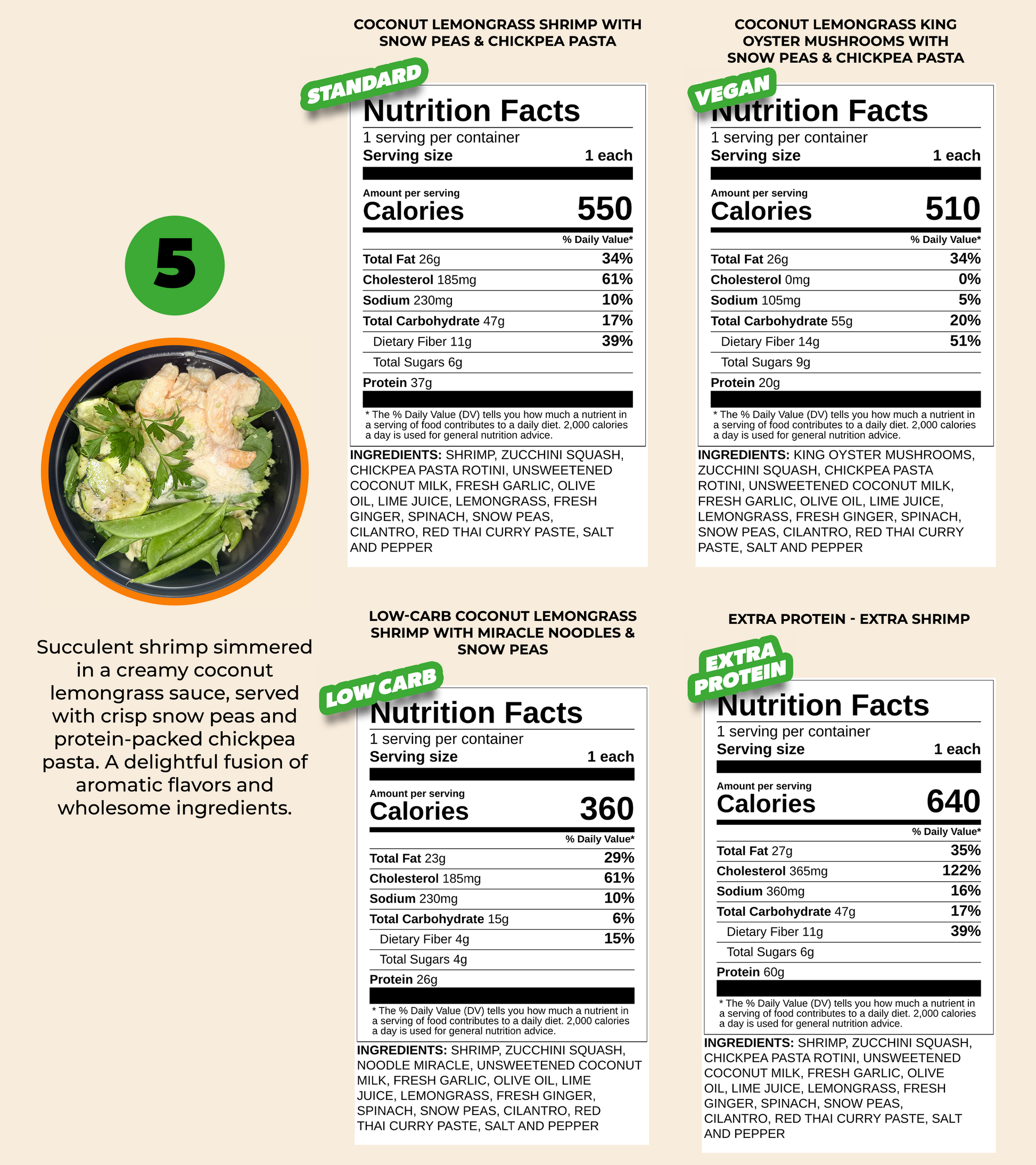 5

Succulent shrimp simmered in a creamy coconut lemongrass sauce, served with crisp snow peas and protein-packed chickpea pasta. A delightful fusion of aromatic flavors and wholesome ingredients.

COCONUT LEMONGRASS SHRIMP WITH SNOW PEAS & CHICKPEA PASTA

STANDARD

Nutrition Facts
1 serving per container
Serving size 1 each
Amount per serving
Calories 550
% Daily Value*
Total Fat 26g 34%
Cholesterol 185mg 61%
Sodium 230mg 10%
Total Carbohydrate 47g 17%
Dietary Fiber 11g 39%
Total Sugars 6g
Protein 37g
* The % Daily Value (DV) tells you how much a nutrient in a serving of food contributes to a daily diet. 2,000 calories a day is used for general nutrition advice.

INGREDIENTS: SHRIMP, ZUCCHINI SQUASH, CHICKPEA PASTA ROTINI, UNSWEETENED COCONUT MILK, FRESH GARLIC, OLIVE OIL, LIME JUICE, LEMONGRASS, FRESH GINGER, SPINACH, SNOW PEAS, CILANTRO, RED THAI CURRY PASTE, SALT AND PEPPER

COCONUT LEMONGRASS KING OYSTER MUSHROOMS WITH SNOW PEAS & CHICKPEA PASTA

VEGAN

Nutrition Facts
1 serving per container
Serving size 1 each
Amount per serving
Calories 510
% Daily Value*
Total Fat 26g 34%
Cholesterol 0mg 0%
Sodium 105mg 5%
Total Carbohydrate 55g 20%
Dietary Fiber 14g 51%
Total Sugars 9g
Protein 20g
* The % Daily Value (DV) tells you how much a nutrient in a serving of food contributes to a daily diet. 2,000 calories a day is used for general nutrition advice.

INGREDIENTS: KING OYSTER MUSHROOMS, ZUCCHINI SQUASH, CHICKPEA PASTA ROTINI, UNSWEETENED COCONUT MILK, FRESH GARLIC, OLIVE OIL, LIME JUICE, LEMONGRASS, FRESH GINGER, SPINACH, SNOW PEAS, CILANTRO, RED THAI CURRY PASTE, SALT AND PEPPER

LOW-CARB COCONUT LEMONGRASS SHRIMP WITH MIRACLE NOODLES & SNOW PEAS

LOW CARB

Nutrition Facts
1 serving per container
Serving size 1 each
Amount per serving
Calories 360
% Daily Value*
Total Fat 23g 29%
Cholesterol 185mg 61%
Sodium 230mg 10%
Total Carbohydrate 15g 6%
Dietary Fiber 4g 15%
Total Sugars 4g
Protein 26g
* The % Daily Value (DV) tells you how much a nutrient in a serving of food contributes to a daily diet. 2,000 calories a day is used for general nutrition advice.

INGREDIENTS: SHRIMP, ZUCCHINI SQUASH, NOODLE MIRACLE, UNSWEETENED COCONUT MILK, FRESH GARLIC, OLIVE OIL, LIME JUICE, LEMONGRASS, FRESH GINGER, SPINACH, SNOW PEAS, CILANTRO, RED THAI CURRY PASTE, SALT AND PEPPER

EXTRA PROTEIN - EXTRA SHRIMP

EXTRA PROTEIN

Nutrition Facts
1 serving per container
Serving size 1 each
Amount per serving
Calories 640
% Daily Value*
Total Fat 27g 35%
Cholesterol 365mg 122%
Sodium 360mg 16%
Total Carbohydrate 47g 17%
Dietary Fiber 11g 39%
Total Sugars 6g
Protein 60g
* The % Daily Value (DV) tells you how much a nutrient in a serving of food contributes to a daily diet. 2,000 calories a day is used for general nutrition advice.

INGREDIENTS: SHRIMP, ZUCCHINI SQUASH, CHICKPEA PASTA ROTINI, UNSWEETENED COCONUT MILK, FRESH GARLIC, OLIVE OIL, LIME JUICE, LEMONGRASS, FRESH GINGER, SPINACH, SNOW PEAS, CILANTRO, RED THAI CURRY PASTE, SALT AND PEPPER